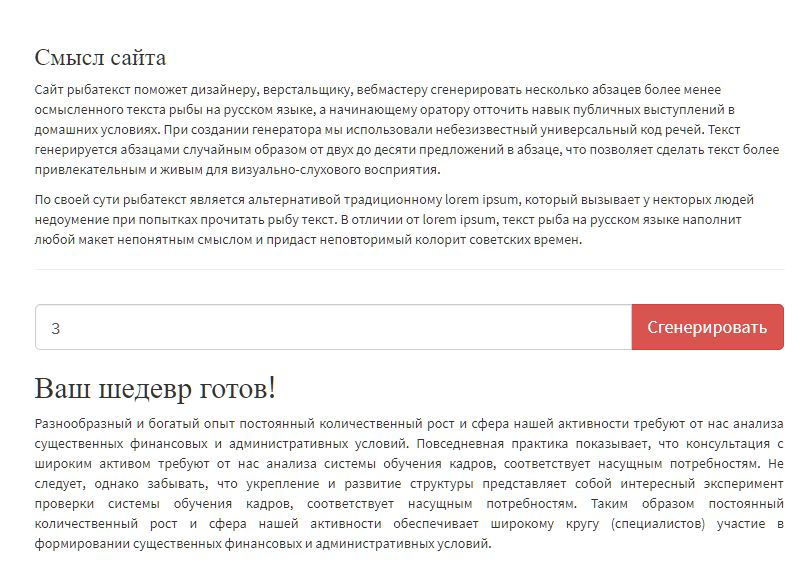 Смысл сайта

Сайт рыбатекст поможет дизайнеру, верстальщику, вебмастеру сгенерировать несколько абзацев более менее осмысленного текста рыбы на русском языке, а начинающему оратору отточить навык публичных выступлений в домашних условиях. При создании генератора мы использовали небезизвестный универсальный код речей. Текст генерируется абзацами случайным образом от двух до десяти предложений в абзаце, что позволяет сделать текст более привлекательным и живым для визуально-слухового восприятия.

По своей сути рыбатекст является альтернативой традиционному lorem ipsum, который вызывает у некторых людей недоумение при попытках прочитать рыбу текст. В отличии от lorem ipsum, текст рыба на русском языке наполнит любой макет непонятным смыслом и придаст неповторимый колорит советских времен.

3

Сгенерировать

Ваш шедевр готов!

Разнообразный и богатый опыт постоянный количественный рост и сфера нашей активности требуют от нас анализа существенных финансовых и административных условий. Повседневная практика показывает, что консультация с широким активом требуют от нас анализа системы обучения кадров, соответствует насущным потребностям. Не следует, однако забывать, что укрепление и развитие структуры представляет собой интересный эксперимент проверки системы обучения кадров, соответствует насущным потребностям. Таким образом постоянный количественный рост и сфера нашей активности обеспечивает широкому кругу (специалистов) участие в формировании существенных финансовых и административных условий.